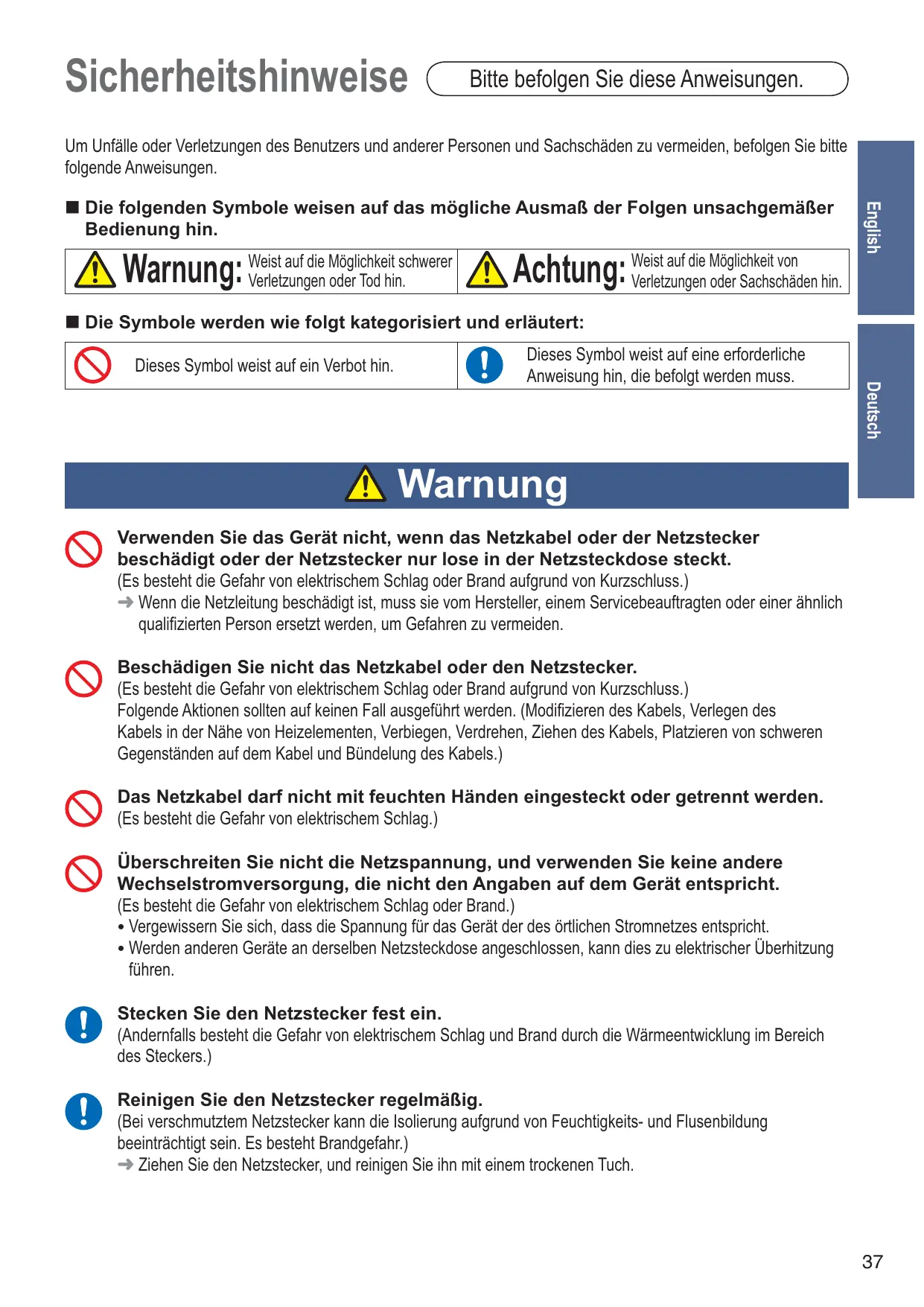 Sicherheitshinweise

Bitte befolgen Sie diese Anweisungen.

Um Unfälle oder Verletzungen des Benutzers und anderer Personen und Sachschäden zu vermeiden, befolgen Sie bitte folgende Anweisungen.

■ Die folgenden Symbole weisen auf das mögliche Ausmaß der Folgen unsachgemäßer Bedienung hin.

| Warnung: Weist auf die Möglichkeit schwerer Verletzungen oder Tod hin. | Achtung: Weist auf die Möglichkeit von Verletzungen oder Sachschäden hin. |
|---|---|

■ Die Symbole werden wie folgt kategorisiert und erläutert:

| Dieses Symbol weist auf ein Verbot hin. | Dieses Symbol weist auf eine erforderliche Anweisung hin, die befolgt werden muss. |
|---|---|

English

Deutsch

Warnung

Verwenden Sie das Gerät nicht, wenn das Netzkabel oder der Netzstecker beschädigt oder der Netzstecker nur lose in der Netzsteckdose steckt.
(Es besteht die Gefahr von elektrischem Schlag oder Brand aufgrund von Kurzschluss.)
➜ Wenn die Netzleitung beschädigt ist, muss sie vom Hersteller, einem Servicebeauftragten oder einer ähnlich qualifizierten Person ersetzt werden, um Gefahren zu vermeiden.

Beschädigen Sie nicht das Netzkabel oder den Netzstecker.
(Es besteht die Gefahr von elektrischem Schlag oder Brand aufgrund von Kurzschluss.)
Folgende Aktionen sollten auf keinen Fall ausgeführt werden. (Modifizieren des Kabels, Verlegen des Kabels in der Nähe von Heizelementen, Verbiegen, Verdrehen, Ziehen des Kabels, Platzieren von schweren Gegenständen auf dem Kabel und Bündelung des Kabels.)

Das Netzkabel darf nicht mit feuchten Händen eingesteckt oder getrennt werden.
(Es besteht die Gefahr von elektrischem Schlag.)

Überschreiten Sie nicht die Netzspannung, und verwenden Sie keine andere Wechselstromversorgung, die nicht den Angaben auf dem Gerät entspricht.
(Es besteht die Gefahr von elektrischem Schlag oder Brand.)
• Vergewissern Sie sich, dass die Spannung für das Gerät der des örtlichen Stromnetzes entspricht.
• Werden anderen Geräte an derselben Netzsteckdose angeschlossen, kann dies zu elektrischer Überhitzung führen.

Stecken Sie den Netzstecker fest ein.
(Andernfalls besteht die Gefahr von elektrischem Schlag und Brand durch die Wärmeentwicklung im Bereich des Steckers.)

Reinigen Sie den Netzstecker regelmäßig.
(Bei verschmutztem Netzstecker kann die Isolierung aufgrund von Feuchtigkeits- und Flusenbildung beeinträchtigt sein. Es besteht Brandgefahr.)
➜ Ziehen Sie den Netzstecker, und reinigen Sie ihn mit einem trockenen Tuch.

37